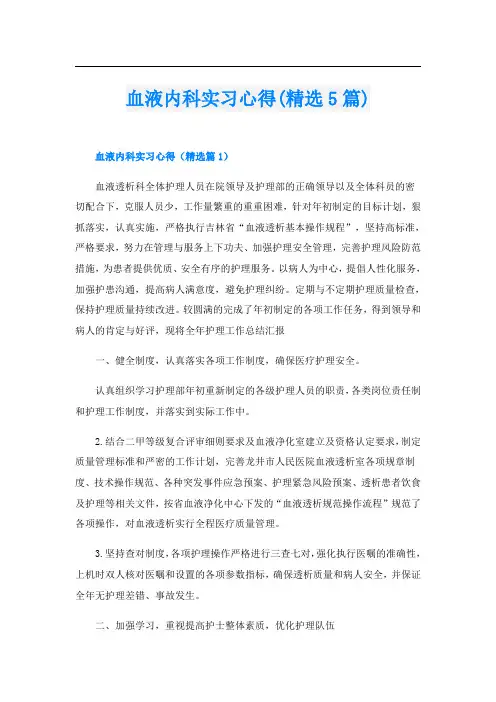 血液内科实习心得(精选5篇)

血液内科实习心得（精选篇1）

血液透析科全体护理人员在院领导及护理部的正确领导以及全体科员的密切配合下，克服人员少，工作量繁重的重重困难，针对年初制定的目标计划，狠抓落实，认真实施，严格执行吉林省“血液透析基本操作规程”，坚持高标准，严格要求，努力在管理与服务上下功夫、加强护理安全管理，完善护理风险防范措施，为患者提供优质、安全有序的护理服务。以病人为中心，提倡人性化服务，加强护患沟通，提高病人满意度，避免护理纠纷。定期与不定期护理质量检查，保持护理质量持续改进。较圆满的完成了年初制定的各项工作任务，得到领导和病人的肯定与好评，现将全年护理工作总结汇报

一、健全制度，认真落实各项工作制度，确保医疗护理安全。

认真组织学习护理部年初重新制定的各级护理人员的职责，各类岗位责任制和护理工作制度，并落实到实际工作中。

2.结合二甲等级复合评审细则要求及血液净化室建立及资格认定要求，制定质量管理标准和严密的工作计划，完善龙井市人民医院血液透析室各项规章制度、技术操作规范、各种突发事件应急预案、护理紧急风险预案、透析患者饮食及护理等相关文件，按省血液净化中心下发的“血液透析规范操作流程”规范了各项操作，对血液透析实行全程医疗质量管理。

3.坚持查对制度，各项护理操作严格进行三查七对，强化执行医嘱的准确性，上机时双人核对医嘱和设置的各项参数指标，确保透析质量和病人安全，并保证全年无护理差错、事故发生。

二、加强学习，重视提高护士整体素质，优化护理队伍